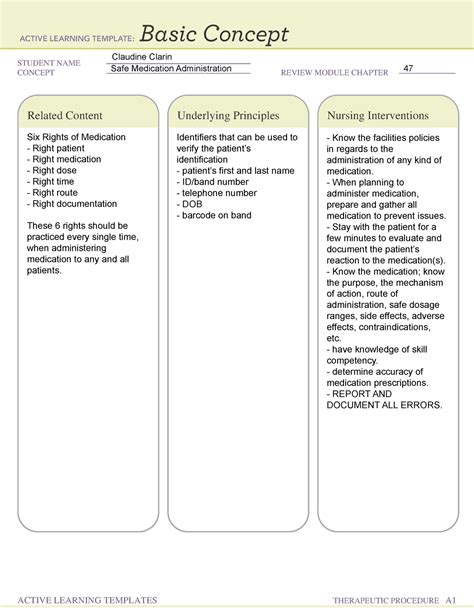 ACTIVE LEARNING TEMPLATE: Basic Concept

STUDENT NAME Claudine Clarin
CONCEPT Safe Medication Administration
REVIEW MODULE CHAPTER 47

Related Content

Six Rights of Medication
- Right patient
- Right medication
- Right dose
- Right time
- Right route
- Right documentation

These 6 rights should be practiced every single time, when administering medication to any and all patients.

Underlying Principles

Identifiers that can be used to verify the patient's identification
- patient's first and last name
- ID/band number
- telephone number
- DOB
- barcode on band

Nursing Interventions

- Know the facilities policies in regards to the administration of any kind of medication.
- When planning to administer medication, prepare and gather all medication to prevent issues.
- Stay with the patient for a few minutes to evaluate and document the patient's reaction to the medication(s).
- Know the medication; know the purpose, the mechanism of action, route of administration, safe dosage ranges, side effects, adverse effects, contraindications, etc.
- have knowledge of skill competency.
- determine accuracy of medication prescriptions.
- REPORT AND DOCUMENT ALL ERRORS.

ACTIVE LEARNING TEMPLATES
THERAPEUTIC PROCEDURE A1